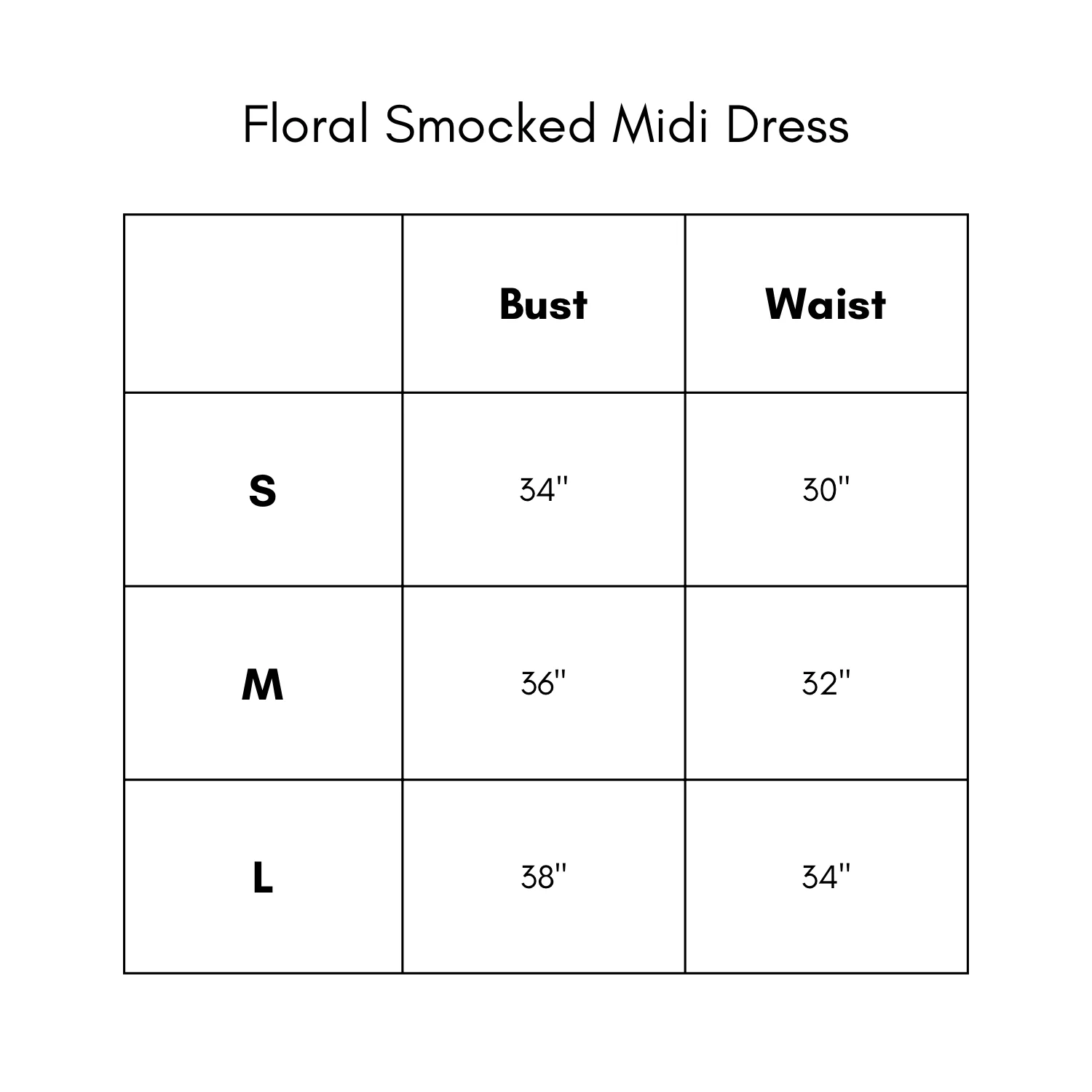 Floral Smocked Midi Dress

|  | Bust | Waist |
|---|---|---|
| S | 34" | 30" |
| M | 36" | 32" |
| L | 38" | 34" |